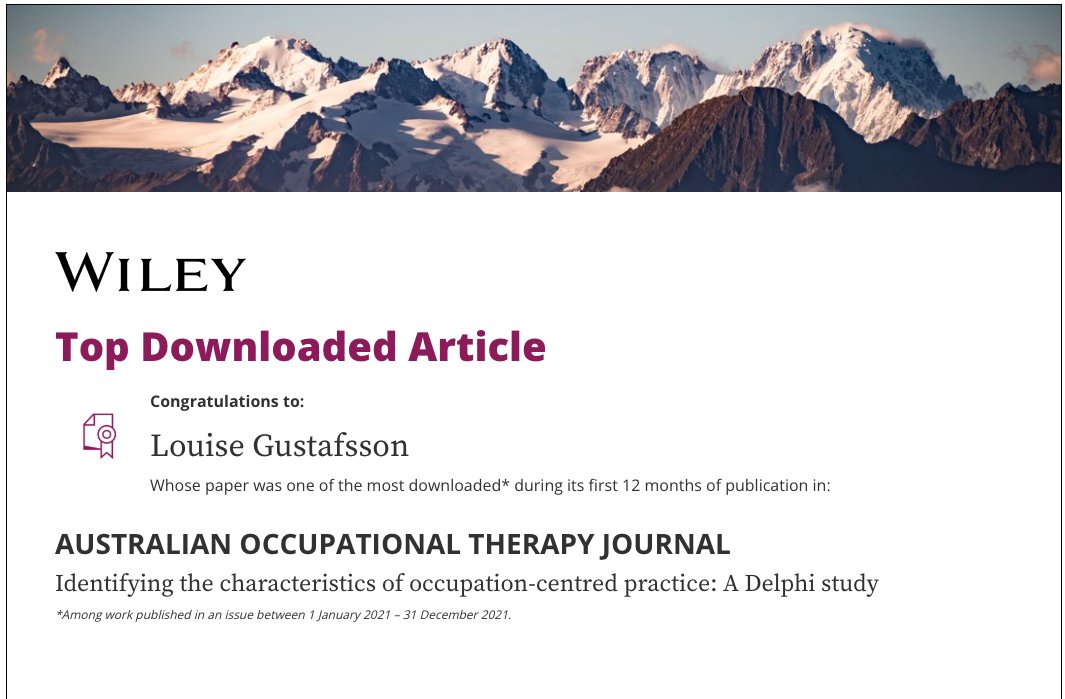 WILEY

Top Downloaded Article

Congratulations to:

Louise Gustafsson

Whose paper was one of the most downloaded* during its first 12 months of publication in:

AUSTRALIAN OCCUPATIONAL THERAPY JOURNAL

Identifying the characteristics of occupation-centred practice: A Delphi study

*Among work published in an issue between 1 January 2021 – 31 December 2021.